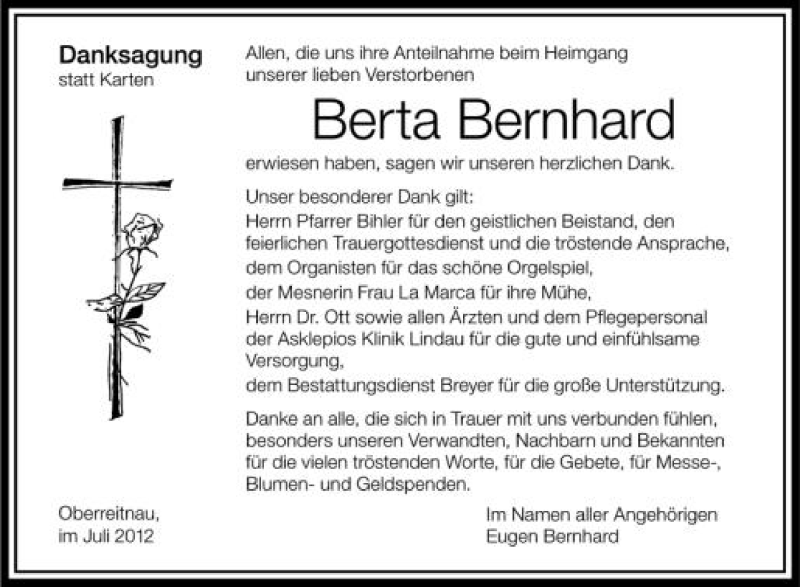 Danksagung
statt Karten

Allen, die uns ihre Anteilnahme beim Heimgang unserer lieben Verstorbenen

Berta Bernhard

erwiesen haben, sagen wir unseren herzlichen Dank.

Unser besonderer Dank gilt:
Herrn Pfarrer Bihler für den geistlichen Beistand, den feierlichen Trauergottesdienst und die tröstende Ansprache,
dem Organisten für das schöne Orgelspiel,
der Mesnerin Frau La Marca für ihre Mühe,
Herrn Dr. Ott sowie allen Ärzten und dem Pflegepersonal der Asklepios Klinik Lindau für die gute und einfühlsame Versorgung,
dem Bestattungsdienst Breyer für die große Unterstützung.

Danke an alle, die sich in Trauer mit uns verbunden fühlen, besonders unseren Verwandten, Nachbarn und Bekannten für die vielen tröstenden Worte, für die Gebete, für Messe-, Blumen- und Geldspenden.

Oberreitnau,
im Juli 2012

Im Namen aller Angehörigen
Eugen Bernhard